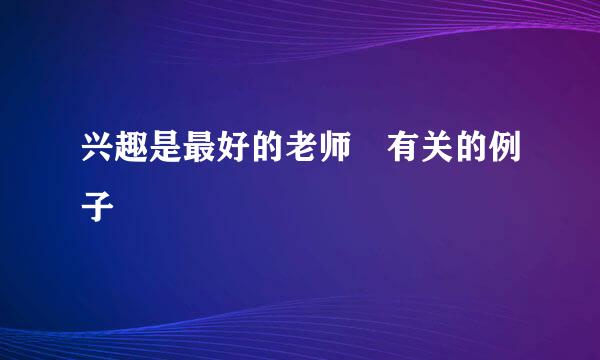 兴趣是最好的老师　有关的例子